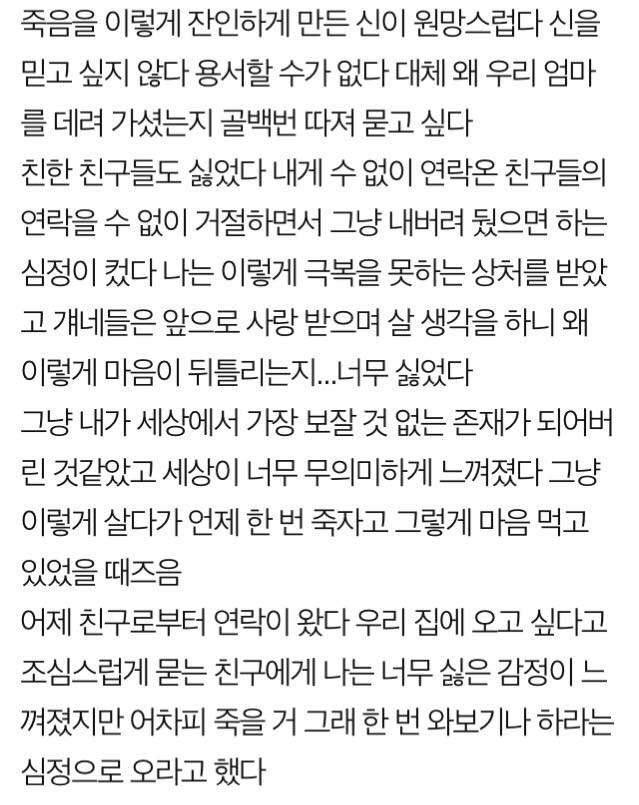 죽음을 이렇게 잔인하게 만든 신이 원망스럽다 신을 믿고 싶지 않다 용서할 수가 없다 대체 왜 우리 엄마를 데려 가셨는지 골백번 따져 묻고 싶다
친한 친구들도 싫었다 내게 수 없이 연락온 친구들의 연락을 수 없이 거절하면서 그냥 내버려 뒀으면 하는 심정이 컸다 나는 이렇게 극복을 못하는 상처를 받았고 걔네들은 앞으로 사랑 받으며 살 생각을 하니 왜 이렇게 마음이 뒤틀리는지...너무 싫었다
그냥 내가 세상에서 가장 보잘 것 없는 존재가 되어버린 것같았고 세상이 너무 무의미하게 느껴졌다 그냥 이렇게 살다가 언제 한 번 죽자고 그렇게 마음 먹고 있었을 때즈음
어제 친구로부터 연락이 왔다 우리 집에 오고 싶다고 조심스럽게 묻는 친구에게 나는 너무 싫은 감정이 느껴졌지만 어차피 죽을 거 그래 한 번 와보기나 하라는 심정으로 오라고 했다